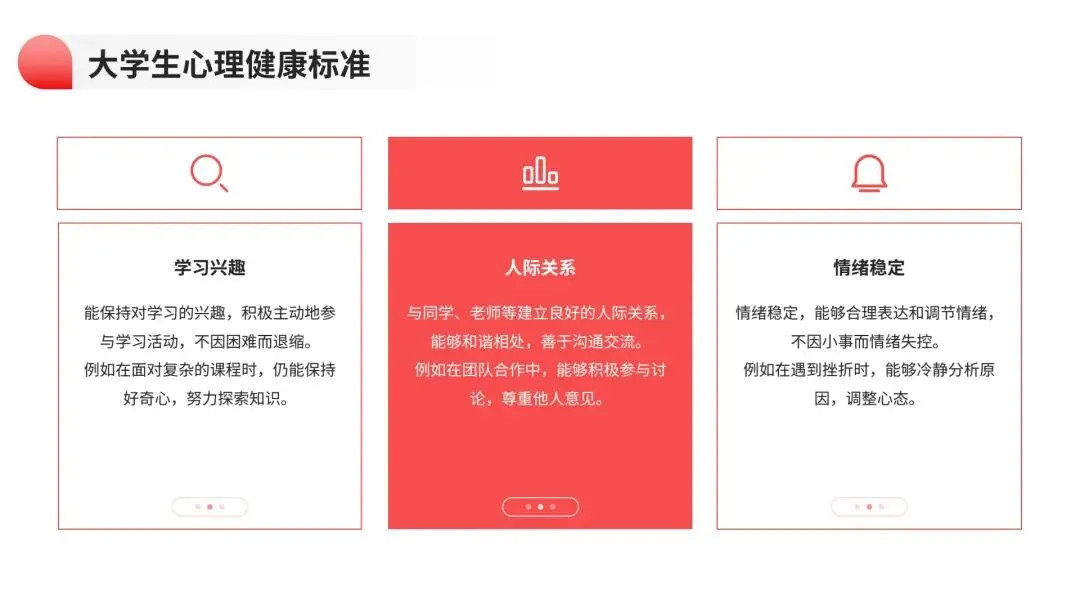 大学生心理健康标准

学习兴趣

能保持对学习的兴趣，积极主动地参与学习活动，不因困难而退缩。
例如在面对复杂的课程时，仍能保持好奇心，努力探索知识。

人际关系

与同学、老师等建立良好的人际关系，能够和谐相处，善于沟通交流。
例如在团队合作中，能够积极参与讨论，尊重他人意见。

情绪稳定

情绪稳定，能够合理表达和调节情绪，不因小事而情绪失控。
例如在遇到挫折时，能够冷静分析原因，调整心态。